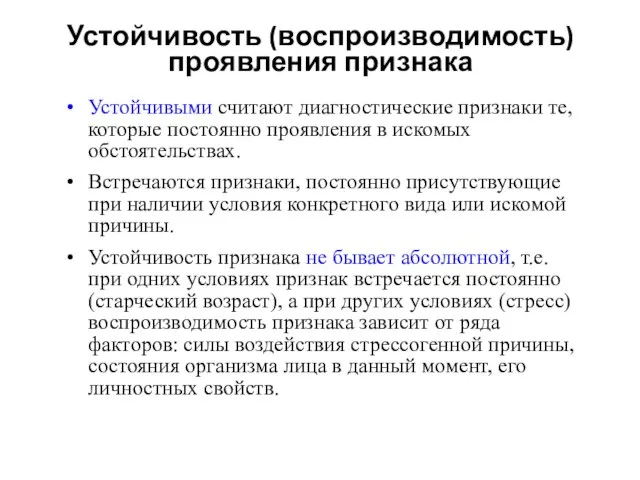 Устойчивость (воспроизводимость) проявления признака

• Устойчивыми считают диагностические признаки те, которые постоянно проявления в искомых обстоятельствах.

• Встречаются признаки, постоянно присутствующие при наличии условия конкретного вида или искомой причины.

• Устойчивость признака не бывает абсолютной, т.е. при одних условиях признак встречается постоянно (старческий возраст), а при других условиях (стресс) воспроизводимость признака зависит от ряда факторов: силы воздействия стрессогенной причины, состояния организма лица в данный момент, его личностных свойств.